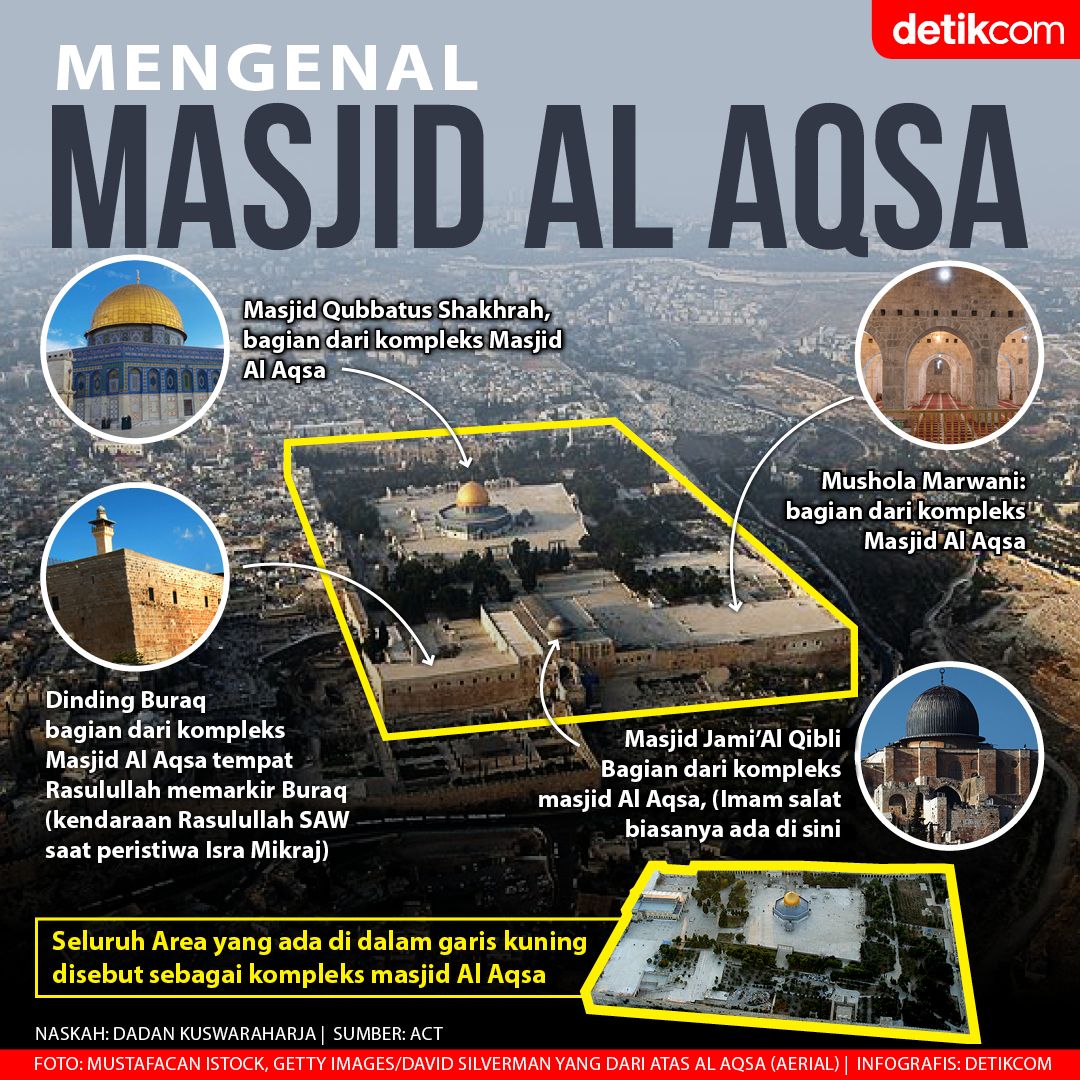 detikcom

MENGENAL
MASJID AL AQSA

Masjid Qubbatus Shakhrah, bagian dari kompleks Masjid Al Aqsa

Mushola Marwani: bagian dari kompleks Masjid Al Aqsa

Dinding Buraq bagian dari kompleks Masjid Al Aqsa tempat Rasulullah memarkir Buraq (kendaraan Rasulullah SAW saat peristiwa Isra Mikraj)

Masjid Jami'Al Qibli Bagian dari kompleks masjid Al Aqsa, (Imam salat biasanya ada di sini

Seluruh Area yang ada di dalam garis kuning disebut sebagai kompleks masjid Al Aqsa

NASKAH: DADAN KUSWARAHARJA | SUMBER: ACT

FOTO: MUSTAFACAN ISTOCK, GETTY IMAGES/DAVID SILVERMAN YANG DARI ATAS AL AQSA (AERIAL) | INFOGRAFIS: DETIKCOM